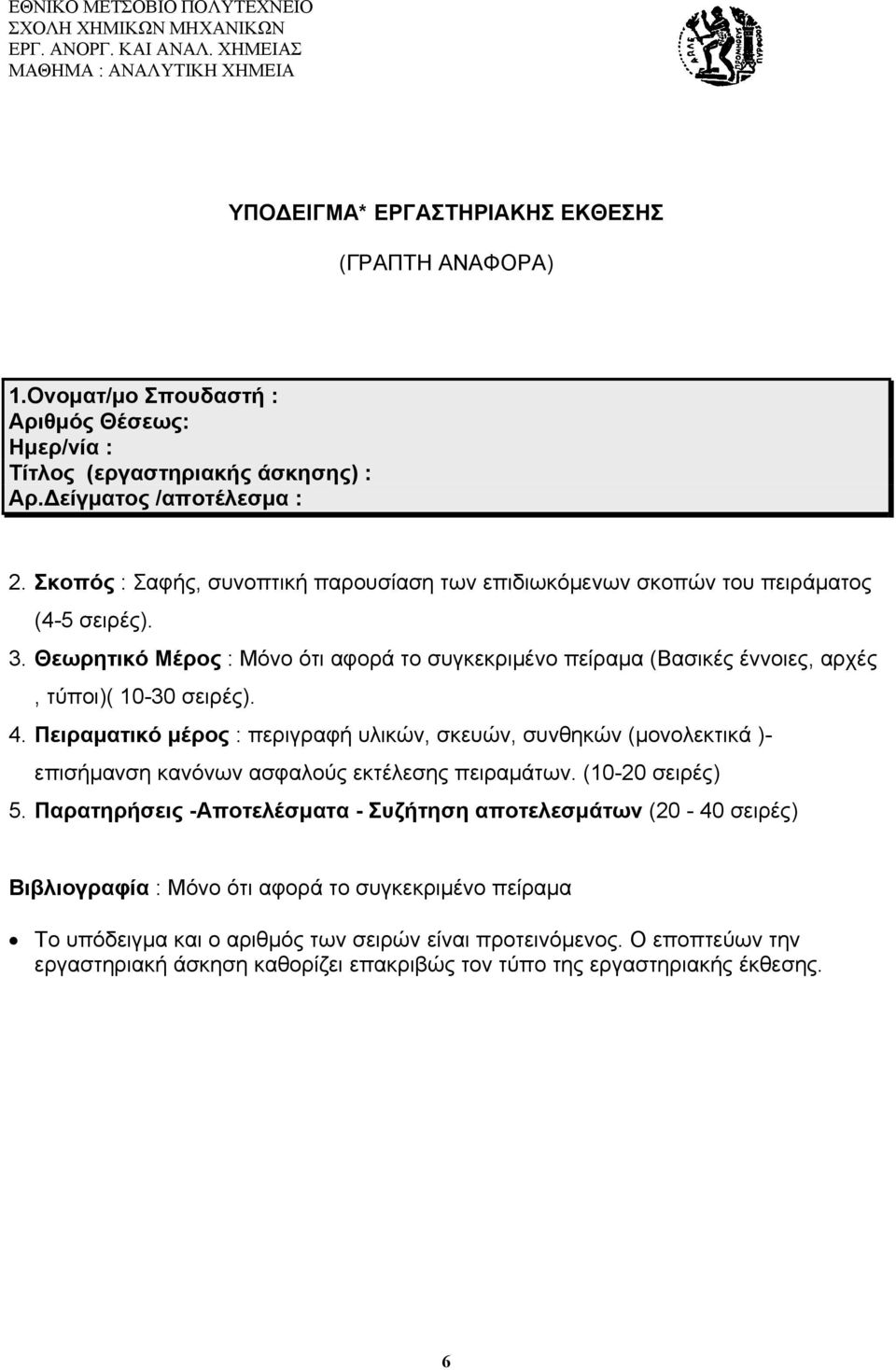 ΕΘΝΙΚΟ ΜΕΤΣΟΒΙΟ ΠΟΛΥΤΕΧΝΕΙΟ
ΣΧΟΛΗ ΧΗΜΙΚΩΝ ΜΗΧΑΝΙΚΩΝ
ΕΡΓ. ΑΝΟΡΓ. ΚΑΙ ΑΝΑΛ. ΧΗΜΕΙΑΣ
ΜΑΘΗΜΑ : ΑΝΑΛΥΤΙΚΗ ΧΗΜΕΙΑ

ΥΠΟΔΕΙΓΜΑ* ΕΡΓΑΣΤΗΡΙΑΚΗΣ ΕΚΘΕΣΗΣ

(ΓΡΑΠΤΗ ΑΝΑΦΟΡΑ)

1.Ονοματ/μο Σπουδαστή :
Αριθμός Θέσεως:
Ημερ/νία :
Τίτλος (εργαστηριακής άσκησης) :
Αρ.Δείγματος /αποτέλεσμα :

2. Σκοπός : Σαφής, συνοπτική παρουσίαση των επιδιωκόμενων σκοπών του πειράματος (4-5 σειρές).
3. Θεωρητικό Μέρος : Μόνο ότι αφορά το συγκεκριμένο πείραμα (Βασικές έννοιες, αρχές , τύποι)( 10-30 σειρές).
4. Πειραματικό μέρος : περιγραφή υλικών, σκευών, συνθηκών (μονολεκτικά )- επισήμανση κανόνων ασφαλούς εκτέλεσης πειραμάτων. (10-20 σειρές)
5. Παρατηρήσεις -Αποτελέσματα - Συζήτηση αποτελεσμάτων (20 - 40 σειρές)

Βιβλιογραφία : Μόνο ότι αφορά το συγκεκριμένο πείραμα

• Το υπόδειγμα και ο αριθμός των σειρών είναι προτεινόμενος. Ο εποπτεύων την εργαστηριακή άσκηση καθορίζει επακριβώς τον τύπο της εργαστηριακής έκθεσης.

6